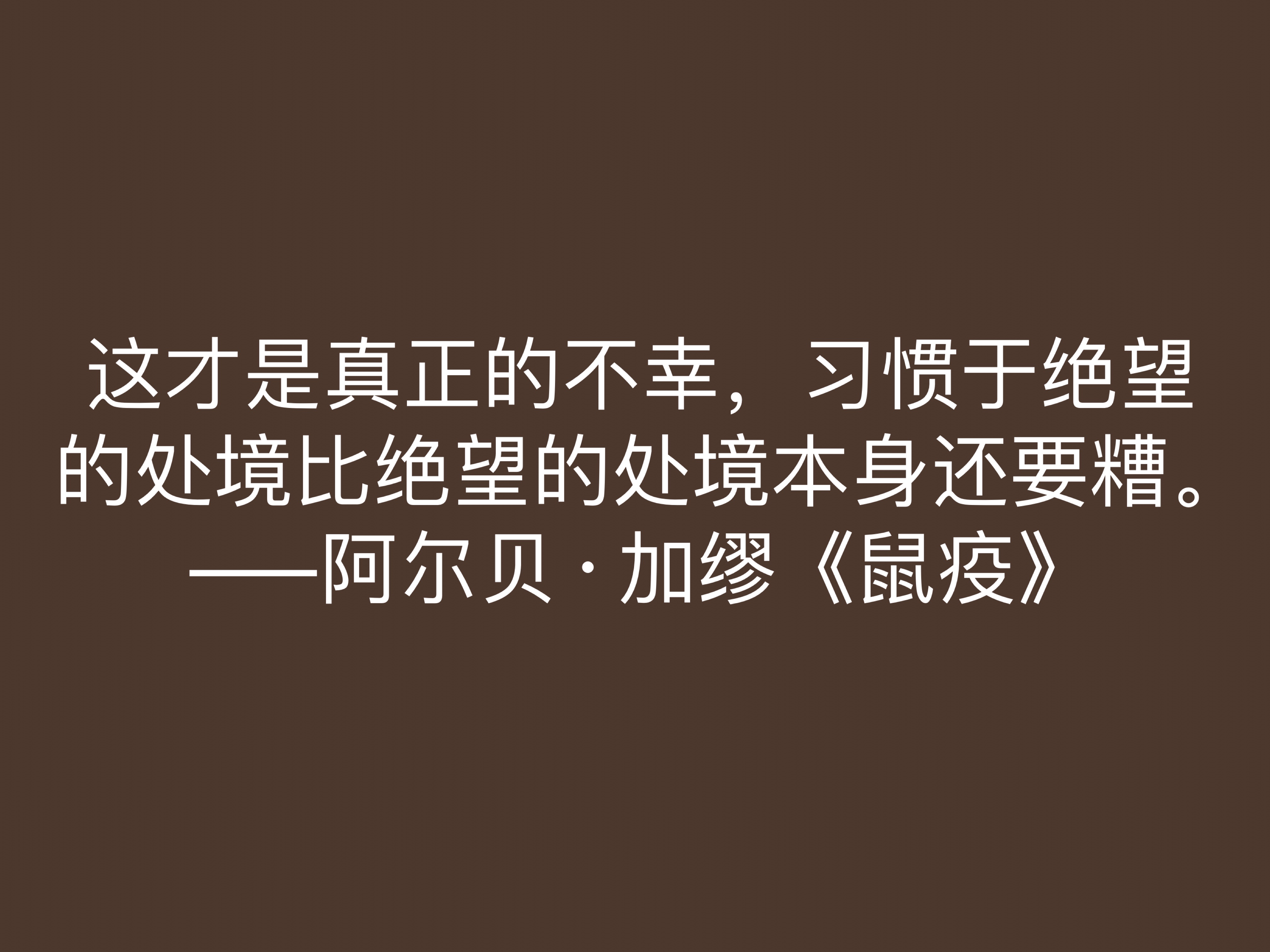 这才是真正的不幸，习惯于绝望的处境比绝望的处境本身还要糟。
——阿尔贝·加缪《鼠疫》